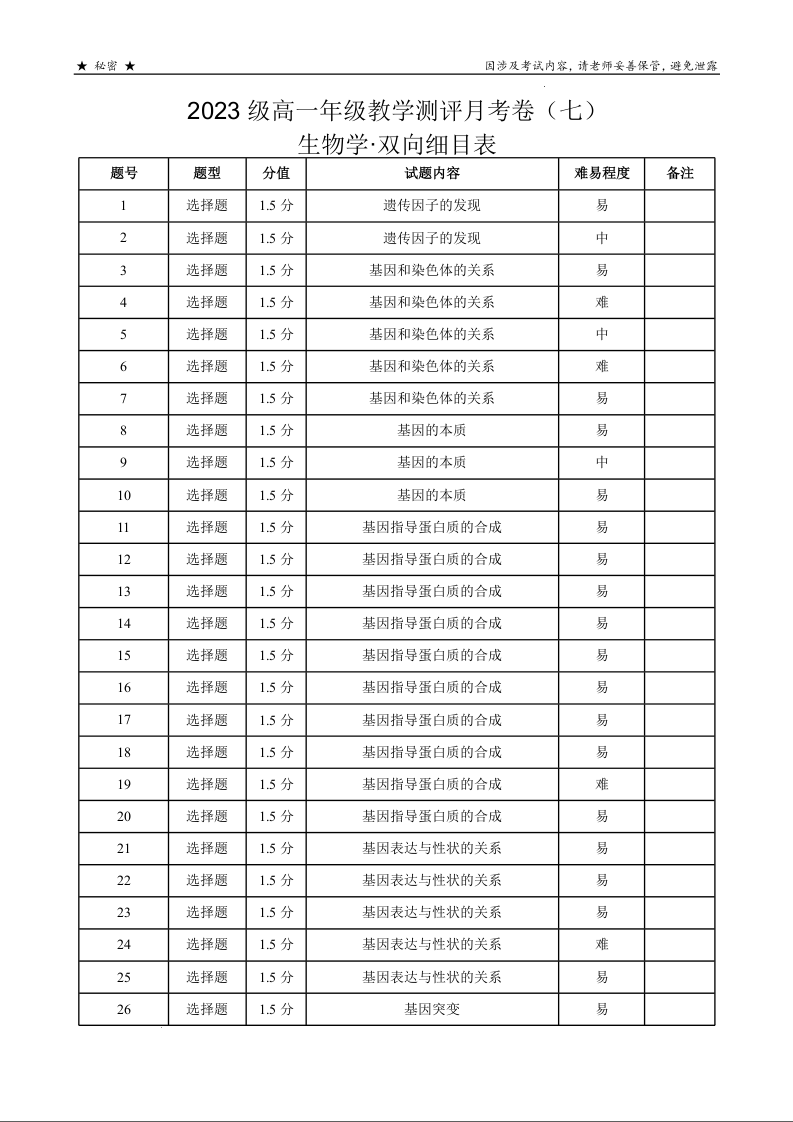 ★ 秘密 ★

因涉及考试内容，请老师妥善保管，避免泄露

2023 级高一年级教学测评月考卷（七）
生物学·双向细目表

| 题号 | 题型 | 分值 | 试题内容 | 难易程度 | 备注 |
|---|---|---|---|---|---|
| 1 | 选择题 | 1.5 分 | 遗传因子的发现 | 易 | |
| 2 | 选择题 | 1.5 分 | 遗传因子的发现 | 中 | |
| 3 | 选择题 | 1.5 分 | 基因和染色体的关系 | 易 | |
| 4 | 选择题 | 1.5 分 | 基因和染色体的关系 | 难 | |
| 5 | 选择题 | 1.5 分 | 基因和染色体的关系 | 中 | |
| 6 | 选择题 | 1.5 分 | 基因和染色体的关系 | 难 | |
| 7 | 选择题 | 1.5 分 | 基因和染色体的关系 | 易 | |
| 8 | 选择题 | 1.5 分 | 基因的本质 | 易 | |
| 9 | 选择题 | 1.5 分 | 基因的本质 | 中 | |
| 10 | 选择题 | 1.5 分 | 基因的本质 | 易 | |
| 11 | 选择题 | 1.5 分 | 基因指导蛋白质的合成 | 易 | |
| 12 | 选择题 | 1.5 分 | 基因指导蛋白质的合成 | 易 | |
| 13 | 选择题 | 1.5 分 | 基因指导蛋白质的合成 | 易 | |
| 14 | 选择题 | 1.5 分 | 基因指导蛋白质的合成 | 易 | |
| 15 | 选择题 | 1.5 分 | 基因指导蛋白质的合成 | 易 | |
| 16 | 选择题 | 1.5 分 | 基因指导蛋白质的合成 | 易 | |
| 17 | 选择题 | 1.5 分 | 基因指导蛋白质的合成 | 易 | |
| 18 | 选择题 | 1.5 分 | 基因指导蛋白质的合成 | 易 | |
| 19 | 选择题 | 1.5 分 | 基因指导蛋白质的合成 | 难 | |
| 20 | 选择题 | 1.5 分 | 基因指导蛋白质的合成 | 易 | |
| 21 | 选择题 | 1.5 分 | 基因表达与性状的关系 | 易 | |
| 22 | 选择题 | 1.5 分 | 基因表达与性状的关系 | 易 | |
| 23 | 选择题 | 1.5 分 | 基因表达与性状的关系 | 易 | |
| 24 | 选择题 | 1.5 分 | 基因表达与性状的关系 | 难 | |
| 25 | 选择题 | 1.5 分 | 基因表达与性状的关系 | 易 | |
| 26 | 选择题 | 1.5 分 | 基因突变 | 易 | |